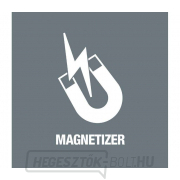 MAGNETIZER

HEGESZTŐK-BOLT.HU